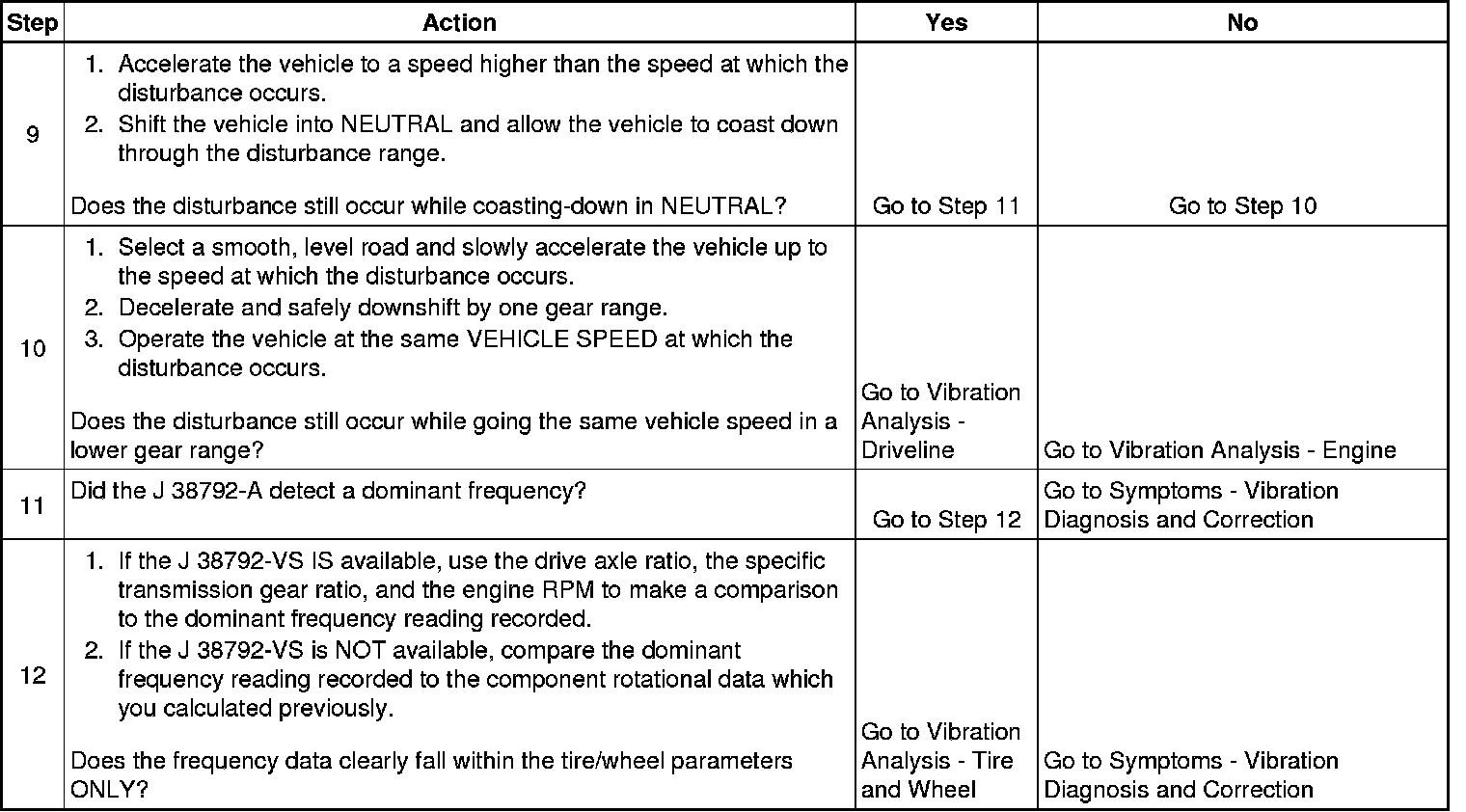 | Step | Action | Yes | No |
|---|---|---|---|
| 9 | 1. Accelerate the vehicle to a speed higher than the speed at which the disturbance occurs. 2. Shift the vehicle into NEUTRAL and allow the vehicle to coast down through the disturbance range. Does the disturbance still occur while coasting-down in NEUTRAL? | Go to Step 11 | Go to Step 10 |
| 10 | 1. Select a smooth, level road and slowly accelerate the vehicle up to the speed at which the disturbance occurs. 2. Decelerate and safely downshift by one gear range. 3. Operate the vehicle at the same VEHICLE SPEED at which the disturbance occurs. Does the disturbance still occur while going the same vehicle speed in a lower gear range? | Go to Vibration Analysis - Driveline | Go to Vibration Analysis - Engine |
| 11 | Did the J 38792-A detect a dominant frequency? | Go to Step 12 | Go to Symptoms - Vibration Diagnosis and Correction |
| 12 | 1. If the J 38792-VS IS available, use the drive axle ratio, the specific transmission gear ratio, and the engine RPM to make a comparison to the dominant frequency reading recorded. 2. If the J 38792-VS is NOT available, compare the dominant frequency reading recorded to the component rotational data which you calculated previously. Does the frequency data clearly fall within the tire/wheel parameters ONLY? | Go to Vibration Analysis - Tire and Wheel | Go to Symptoms - Vibration Diagnosis and Correction |